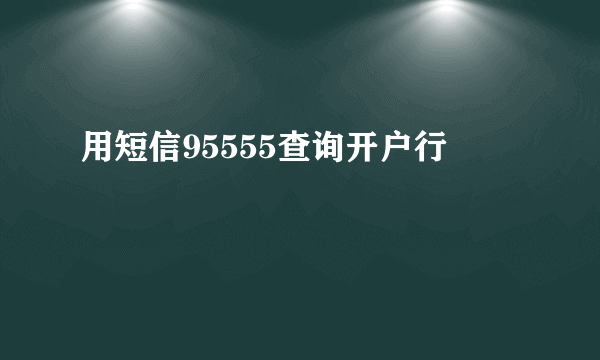 用短信95555查询开户行